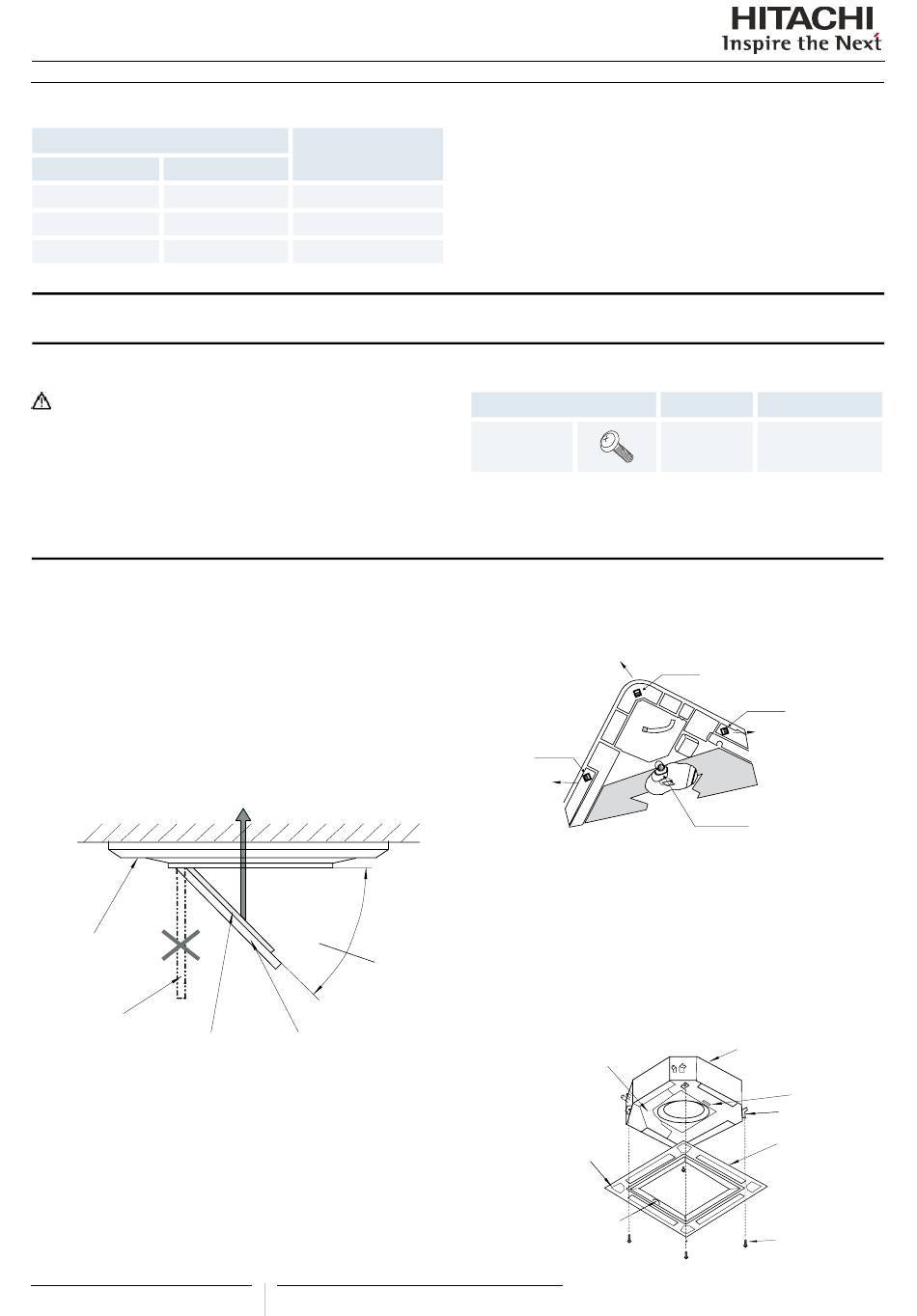 HITACHI
Inspire the Next